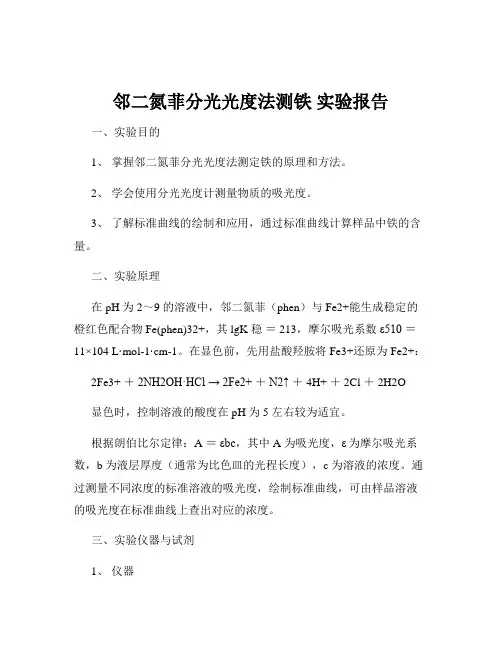 邻二氮菲分光光度法测铁 实验报告

一、实验目的

1、 掌握邻二氮菲分光光度法测定铁的原理和方法。

2、 学会使用分光光度计测量物质的吸光度。

3、 了解标准曲线的绘制和应用，通过标准曲线计算样品中铁的含量。

二、实验原理

在 pH 为 2～9 的溶液中，邻二氮菲（phen）与 Fe2+能生成稳定的橙红色配合物 Fe(phen)32+，其 lgK 稳 ＝ 213，摩尔吸光系数 ε510 ＝ 11×104 L·mol-1·cm-1。在显色前，先用盐酸羟胺将 Fe3+还原为 Fe2+：

2Fe3+ ＋ 2NH2OH·HCl → 2Fe2+ ＋ N2↑ ＋ 4H+ ＋ 2Cl ＋ 2H2O

显色时，控制溶液的酸度在 pH 为 5 左右较为适宜。

根据朗伯比尔定律：A ＝ εbc，其中 A 为吸光度，ε 为摩尔吸光系数，b 为液层厚度（通常为比色皿的光程长度），c 为溶液的浓度。通过测量不同浓度的标准溶液的吸光度，绘制标准曲线，可由样品溶液的吸光度在标准曲线上查出对应的浓度。

三、实验仪器与试剂

1、 仪器